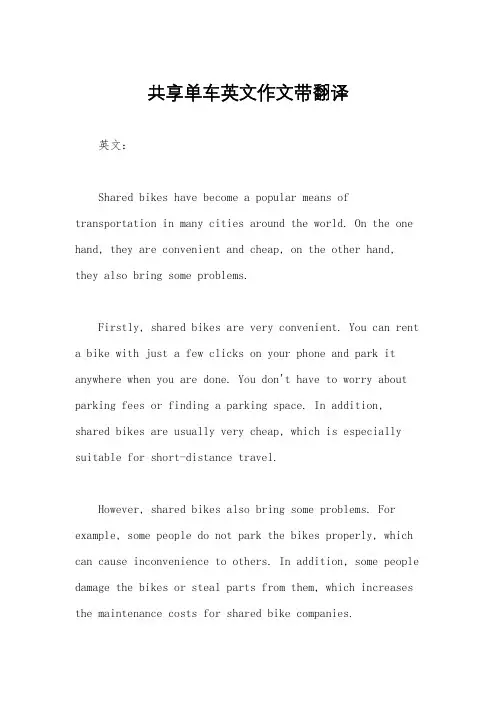 共享单车英文作文带翻译

英文：

Shared bikes have become a popular means of transportation in many cities around the world. On the one hand, they are convenient and cheap, on the other hand, they also bring some problems.

Firstly, shared bikes are very convenient. You can rent a bike with just a few clicks on your phone and park it anywhere when you are done. You don't have to worry about parking fees or finding a parking space. In addition, shared bikes are usually very cheap, which is especially suitable for short-distance travel.

However, shared bikes also bring some problems. For example, some people do not park the bikes properly, which can cause inconvenience to others. In addition, some people damage the bikes or steal parts from them, which increases the maintenance costs for shared bike companies.